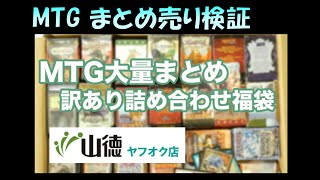 MTG まとめ売り検証

MTG大量まとめ
訳あり詰め合わせ福袋

山徳 ヤフオク店